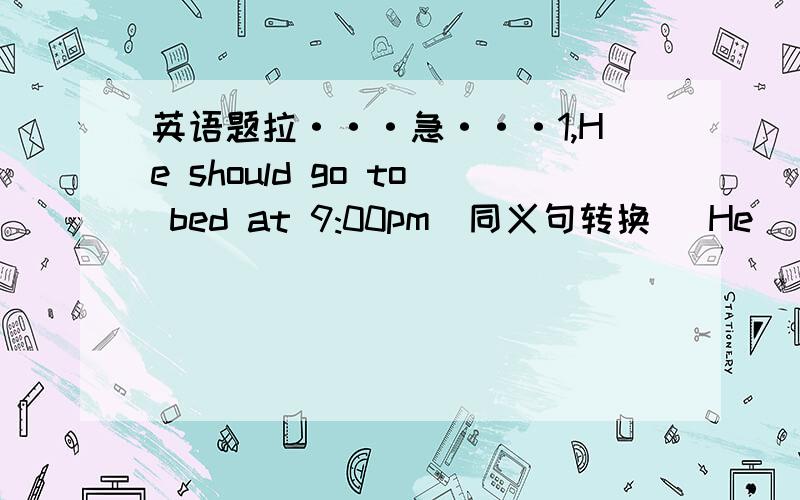 英语题拉···急···1,He should go to bed at 9:00pm（同义句转换） He

STATIONERY